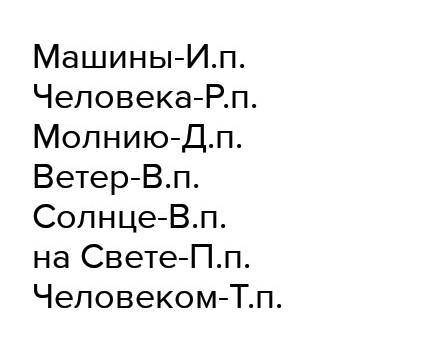 Машины-И.п.
Человека-Р.п.
Молнию-Д.п.
Ветер-В.п.
Солнце-В.п.
на Свете-П.п.
Человеком-Т.п.